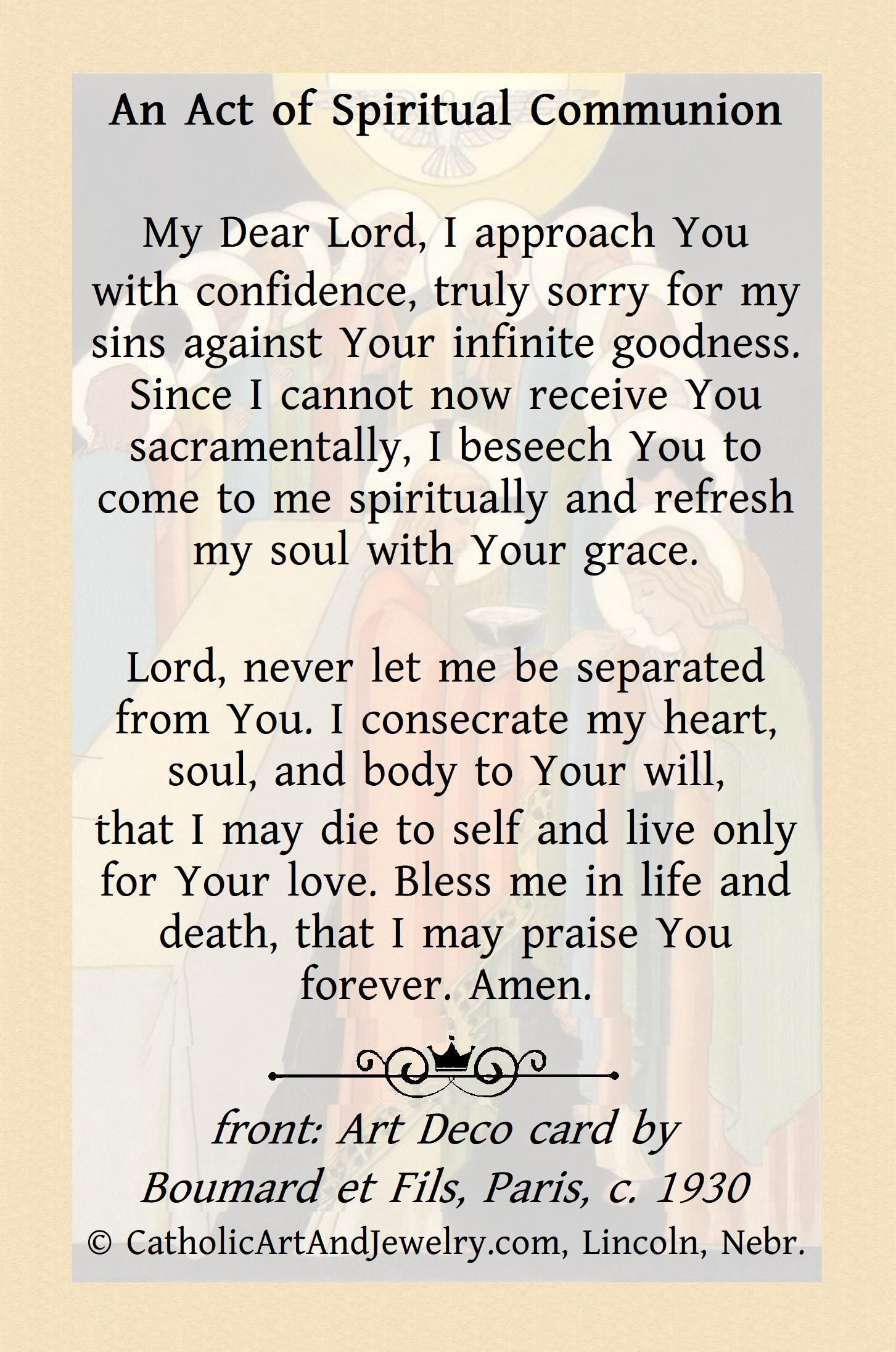 An Act of Spiritual Communion

My Dear Lord, I approach You with confidence, truly sorry for my sins against Your infinite goodness. Since I cannot now receive You sacramentally, I beseech You to come to me spiritually and refresh my soul with Your grace.

Lord, never let me be separated from You. I consecrate my heart, soul, and body to Your will, that I may die to self and live only for Your love. Bless me in life and death, that I may praise You forever. Amen.

front: Art Deco card by Boumard et Fils, Paris, c. 1930
© CatholicArtAndJewelry.com, Lincoln, Nebr.